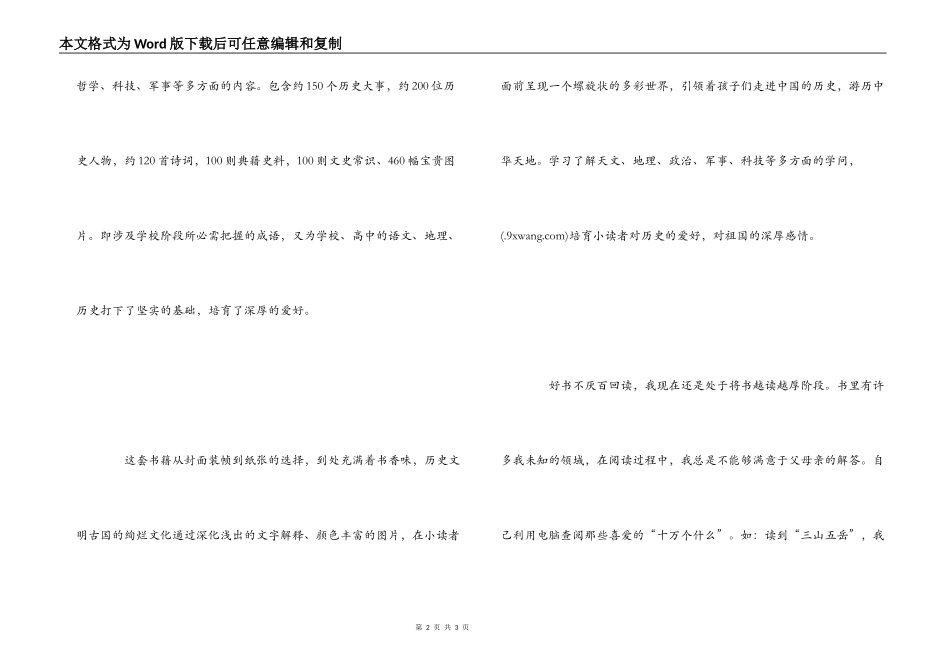 本文格式为Word版下载后可任意编辑和复制

哲学、科技、军事等多方面的内容。包含约150个历史大事，约200位历史人物，约120首诗词，100则典籍史料，100则文史常识、460幅宝贵图片。即涉及学校阶段所必需把握的成语，又为学校、高中的语文、地理、历史打下了坚实的基础，培育了深厚的爱好。

这套书籍从封面装帧到纸张的选择，到处充满着书香味，历史文明古国的绚烂文化通过深化浅出的文字解释、颜色丰富的图片，在小读者面前呈现一个螺旋状的多彩世界，引领着孩子们走进中国的历史，游历中华天地。学习了解天文、地理、政治、军事、科技等多方面的学问，(.9xwang.com)培育小读者对历史的爱好，对祖国的深厚感情。

好书不厌百回读，我现在还是处于将书越读越厚阶段。书里有许多我未知的领域，在阅读过程中，我总是不能够满意于父母亲的解答。自己利用电脑查阅那些喜爱的“十万个什么”。如：读到“三山五岳”，我

第 2 页 共 3 页